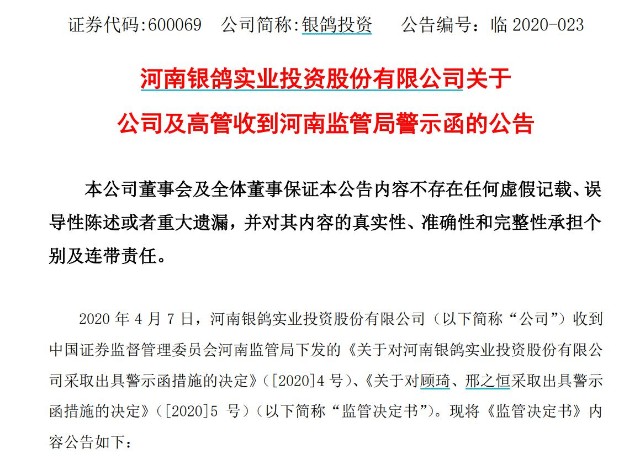 证券代码:600069　公司简称:银鸽投资　　公告编号：临 2020-023

河南银鸽实业投资股份有限公司关于
公司及高管收到河南监管局警示函的公告

本公司董事会及全体董事保证本公告内容不存在任何虚假记载、误导性陈述或者重大遗漏，并对其内容的真实性、准确性和完整性承担个别及连带责任。

2020 年 4 月 7 日，河南银鸽实业投资股份有限公司（以下简称“公司”）收到中国证券监督管理委员会河南监管局下发的《关于对河南银鸽实业投资股份有限公司采取出具警示函措施的决定》（[2020]4 号）、《关于对顾琦、邢之恒采取出具警示函措施的决定》（[2020]5 号）（以下简称“监管决定书”）。现将《监管决定书》内容公告如下：